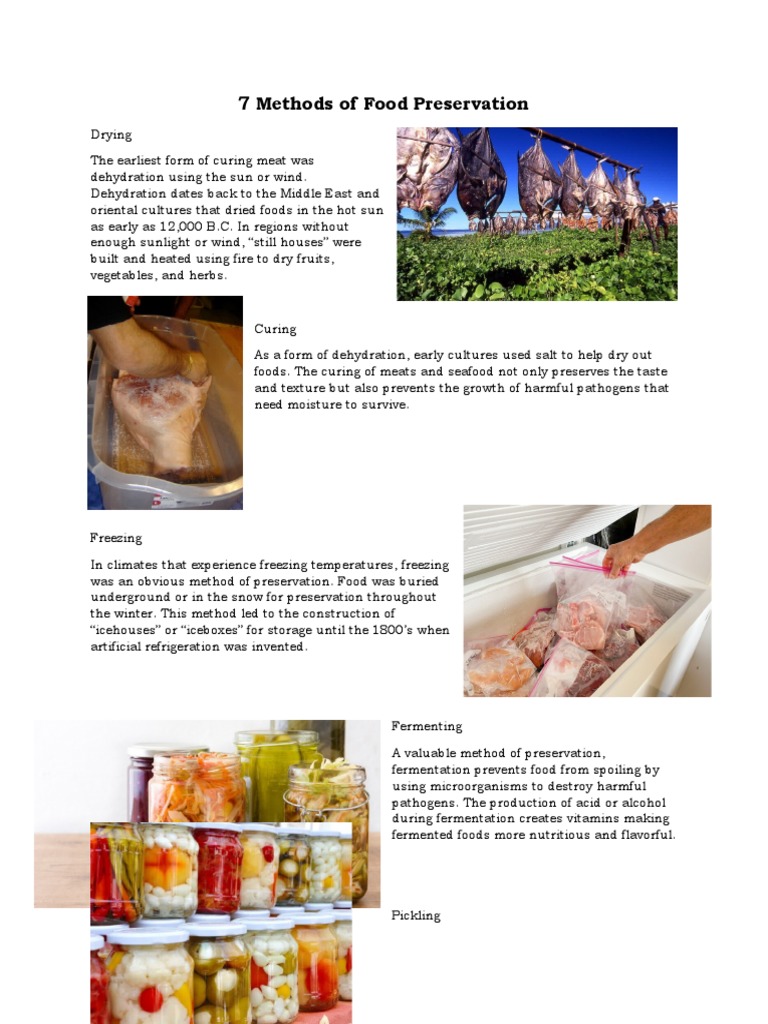 7 Methods of Food Preservation

Drying

The earliest form of curing meat was dehydration using the sun or wind. Dehydration dates back to the Middle East and oriental cultures that dried foods in the hot sun as early as 12,000 B.C. In regions without enough sunlight or wind, “still houses” were built and heated using fire to dry fruits, vegetables, and herbs.

Curing

As a form of dehydration, early cultures used salt to help dry out foods. The curing of meats and seafood not only preserves the taste and texture but also prevents the growth of harmful pathogens that need moisture to survive.

Freezing

In climates that experience freezing temperatures, freezing was an obvious method of preservation. Food was buried underground or in the snow for preservation throughout the winter. This method led to the construction of “icehouses” or “iceboxes” for storage until the 1800’s when artificial refrigeration was invented.

Fermenting

A valuable method of preservation, fermentation prevents food from spoiling by using microorganisms to destroy harmful pathogens. The production of acid or alcohol during fermentation creates vitamins making fermented foods more nutritious and flavorful.

Pickling